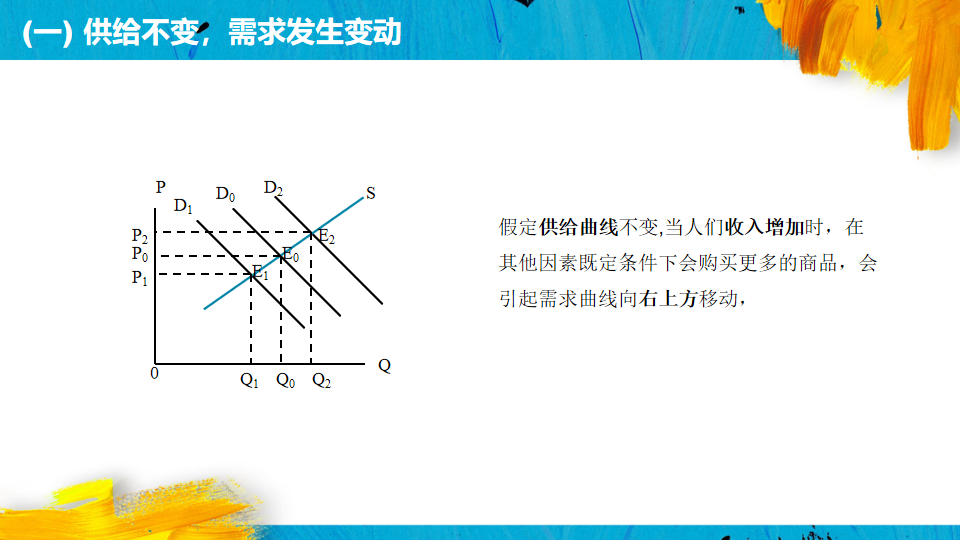 (一) 供给不变，需求发生变动

P
$D_1$
$D_0$
$D_2$
S
$P_2$
$P_0$
$P_1$
$E_2$
$E_0$
$E_1$
0
$Q_1$
$Q_0$
$Q_2$
Q

假定供给曲线不变,当人们收入增加时，在其他因素既定条件下会购买更多的商品，会引起需求曲线向右上方移动，